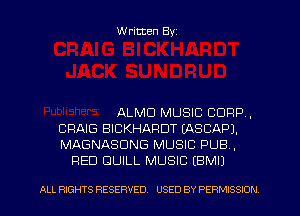 Written By:
CRAIG BICKHARDT
JACK SUNDRUD

Publishers: ALMO MUSIC CORP.,
CRAIG BICKHARDT (ASCAP),
MAGNASONG MUSIC PUB.,
RED QUILL MUSIC (BMI)

ALL RIGHTS RESERVED. USED BY PERMISSION.